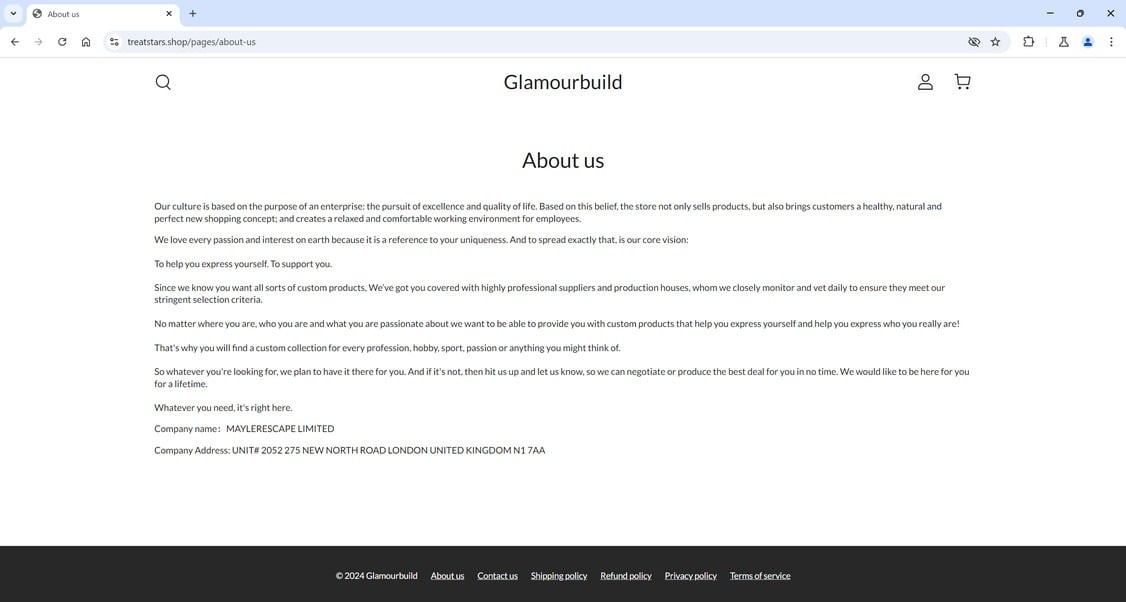 About us

treatstars.shop/pages/about-us

Glamourbuild

About us

Our culture is based on the purpose of an enterprise: the pursuit of excellence and quality of life. Based on this belief, the store not only sells products, but also brings customers a healthy, natural and perfect new shopping concept; and creates a relaxed and comfortable working environment for employees.

We love every passion and interest on earth because it is a reference to your uniqueness. And to spread exactly that, is our core vision:

To help you express yourself. To support you.

Since we know you want all sorts of custom products, We've got you covered with highly professional suppliers and production houses, whom we closely monitor and vet daily to ensure they meet our stringent selection criteria.

No matter where you are, who you are and what you are passionate about we want to be able to provide you with custom products that help you express yourself and help you express who you really are!

That's why you will find a custom collection for every profession, hobby, sport, passion or anything you might think of.

So whatever you're looking for, we plan to have it there for you. And if it's not, then hit us up and let us know, so we can negotiate or produce the best deal for you in no time. We would like to be here for you for a lifetime.

Whatever you need, it's right here.

Company name： MAYLERESCAPE LIMITED

Company Address: UNIT# 2052 275 NEW NORTH ROAD LONDON UNITED KINGDOM N1 7AA

© 2024 Glamourbuild About us Contact us Shipping policy Refund policy Privacy policy Terms of service